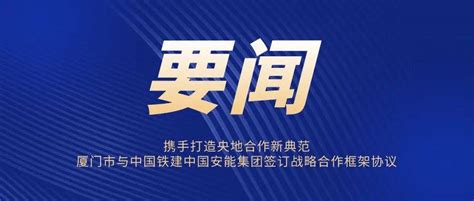 要闻

携手打造央地合作新典范
厦门市与中国铁建中国安能集团签订战略合作框架协议